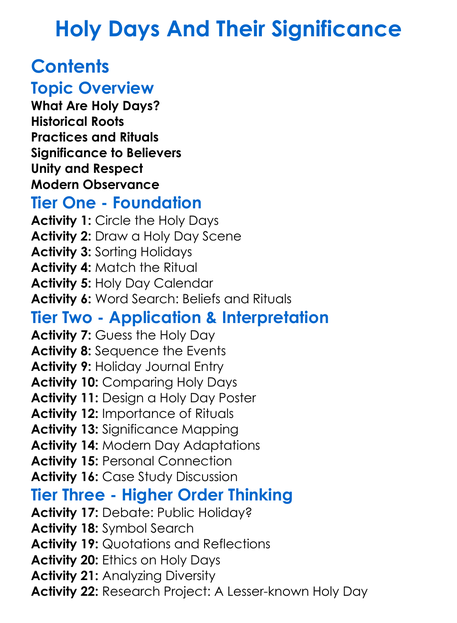 Holy Days And Their Significance

Contents

Topic Overview

What Are Holy Days?
Historical Roots
Practices and Rituals
Significance to Believers
Unity and Respect
Modern Observance

Tier One - Foundation

Activity 1: Circle the Holy Days
Activity 2: Draw a Holy Day Scene
Activity 3: Sorting Holidays
Activity 4: Match the Ritual
Activity 5: Holy Day Calendar
Activity 6: Word Search: Beliefs and Rituals

Tier Two - Application & Interpretation

Activity 7: Guess the Holy Day
Activity 8: Sequence the Events
Activity 9: Holiday Journal Entry
Activity 10: Comparing Holy Days
Activity 11: Design a Holy Day Poster
Activity 12: Importance of Rituals
Activity 13: Significance Mapping
Activity 14: Modern Day Adaptations
Activity 15: Personal Connection
Activity 16: Case Study Discussion

Tier Three - Higher Order Thinking

Activity 17: Debate: Public Holiday?
Activity 18: Symbol Search
Activity 19: Quotations and Reflections
Activity 20: Ethics on Holy Days
Activity 21: Analyzing Diversity
Activity 22: Research Project: A Lesser-known Holy Day